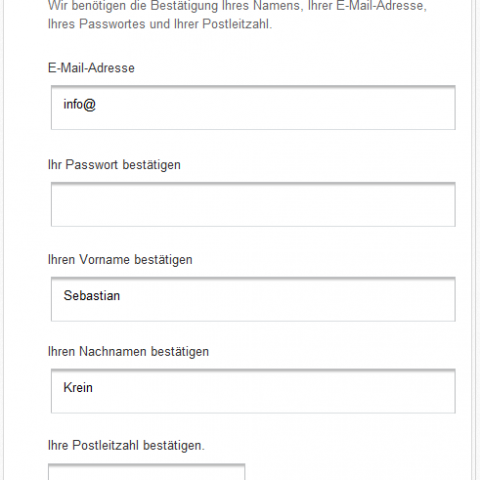 Wir benötigen die Bestätigung Ihres Namens, Ihrer E-Mail-Adresse, Ihres Passwortes und Ihrer Postleitzahl.

E-Mail-Adresse

info@

Ihr Passwort bestätigen

Ihren Vorname bestätigen

Sebastian

Ihren Nachnamen bestätigen

Krein

Ihre Postleitzahl bestätigen.